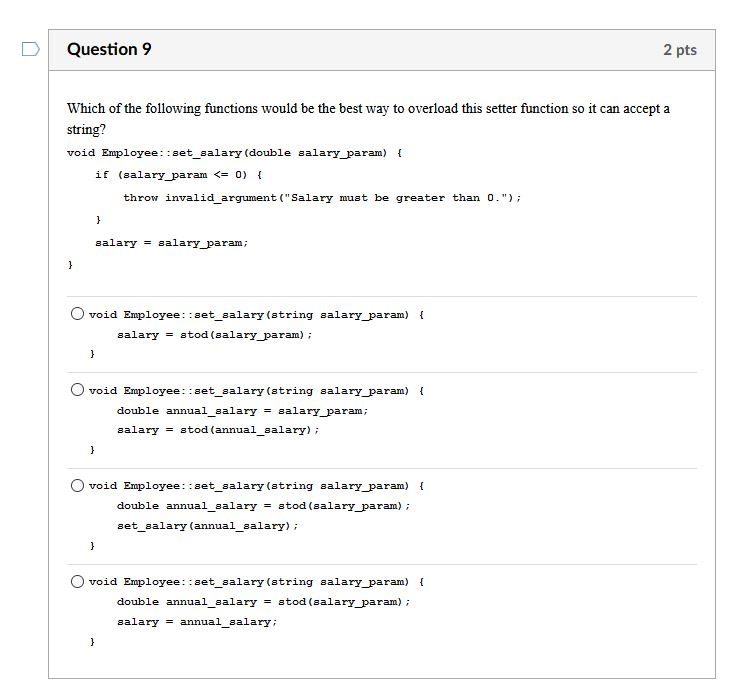 Question 9

2 pts

Which of the following functions would be the best way to overload this setter function so it can accept a string?

void Employee::set_salary(double salary_param) {
    if (salary_param <= 0) {
        throw invalid_argument("Salary must be greater than 0.");
    }
    salary = salary_param;
}

void Employee::set_salary(string salary_param) {
    salary = stod(salary_param);
}

void Employee::set_salary(string salary_param) {
    double annual_salary = salary_param;
    salary = stod(annual_salary);
}

void Employee::set_salary(string salary_param) {
    double annual_salary = stod(salary_param);
    set_salary(annual_salary);
}

void Employee::set_salary(string salary_param) {
    double annual_salary = stod(salary_param);
    salary = annual_salary;
}